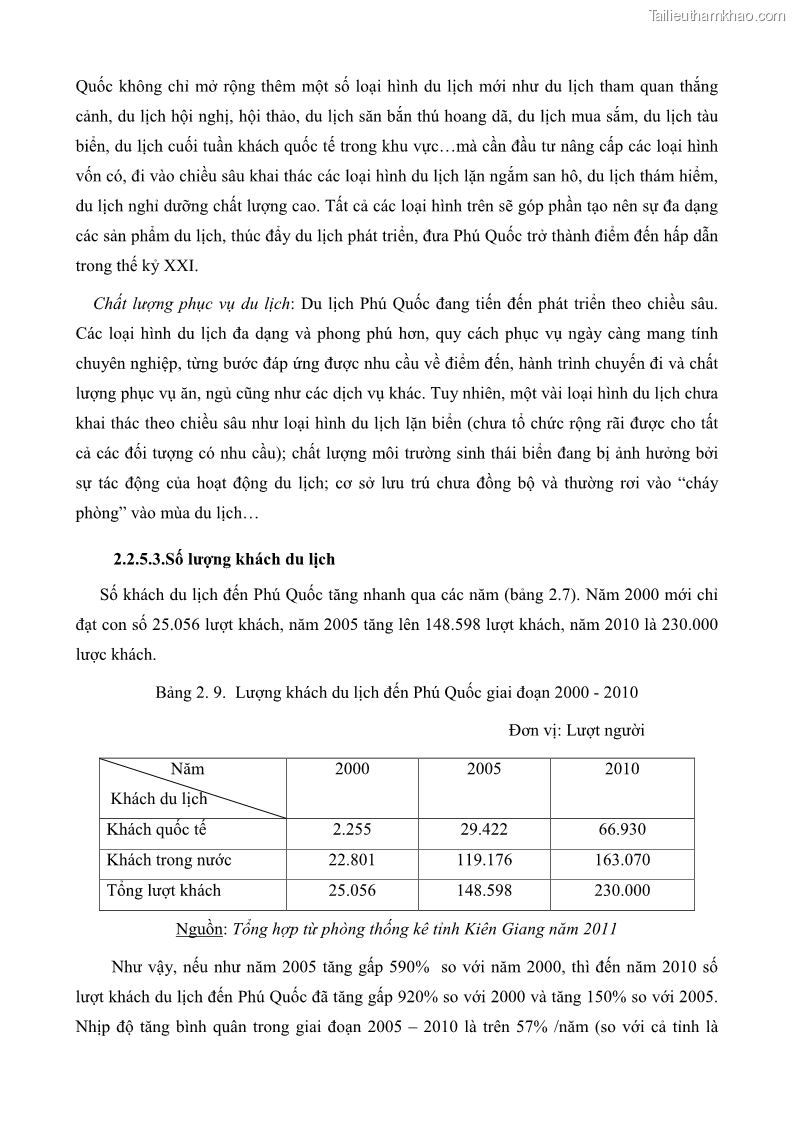 Tailieuthamkhao.com

Quốc không chỉ mở rộng thêm một số loại hình du lịch mới như du lịch tham quan thắng cảnh, du lịch hội nghị, hội thảo, du lịch săn bắn thú hoang dã, du lịch mua sắm, du lịch tàu biển, du lịch cuối tuần khách quốc tế trong khu vực…mà cần đầu tư nâng cấp các loại hình vốn có, đi vào chiều sâu khai thác các loại hình du lịch lặn ngắm san hô, du lịch thám hiểm, du lịch nghỉ dưỡng chất lượng cao. Tất cả các loại hình trên sẽ góp phần tạo nên sự đa dạng các sản phẩm du lịch, thúc đẩy du lịch phát triển, đưa Phú Quốc trở thành điểm đến hấp dẫn trong thế kỷ XXI.

Chất lượng phục vụ du lịch: Du lịch Phú Quốc đang tiến đến phát triển theo chiều sâu. Các loại hình du lịch đa dạng và phong phú hơn, quy cách phục vụ ngày càng mang tính chuyên nghiệp, từng bước đáp ứng được nhu cầu về điểm đến, hành trình chuyến đi và chất lượng phục vụ ăn, ngủ cũng như các dịch vụ khác. Tuy nhiên, một vài loại hình du lịch chưa khai thác theo chiều sâu như loại hình du lịch lặn biển (chưa tổ chức rộng rãi được cho tất cả các đối tượng có nhu cầu); chất lượng môi trường sinh thái biển đang bị ảnh hưởng bởi sự tác động của hoạt động du lịch; cơ sở lưu trú chưa đồng bộ và thường rơi vào “cháy phòng” vào mùa du lịch…

2.2.5.3.Số lượng khách du lịch

Số khách du lịch đến Phú Quốc tăng nhanh qua các năm (bảng 2.7). Năm 2000 mới chỉ đạt con số 25.056 lượt khách, năm 2005 tăng lên 148.598 lượt khách, năm 2010 là 230.000 lược khách.

Bảng 2. 9. Lượng khách du lịch đến Phú Quốc giai đoạn 2000 - 2010

Đơn vị: Lượt người

| Năm / Khách du lịch | 2000 | 2005 | 2010 |
|---|---|---|---|
| Khách quốc tế | 2.255 | 29.422 | 66.930 |
| Khách trong nước | 22.801 | 119.176 | 163.070 |
| Tổng lượt khách | 25.056 | 148.598 | 230.000 |

Nguồn: Tổng hợp từ phòng thống kê tỉnh Kiên Giang năm 2011

Như vậy, nếu như năm 2005 tăng gấp 590% so với năm 2000, thì đến năm 2010 số lượt khách du lịch đến Phú Quốc đã tăng gấp 920% so với 2000 và tăng 150% so với 2005. Nhịp độ tăng bình quân trong giai đoạn 2005 – 2010 là trên 57% /năm (so với cả tỉnh là